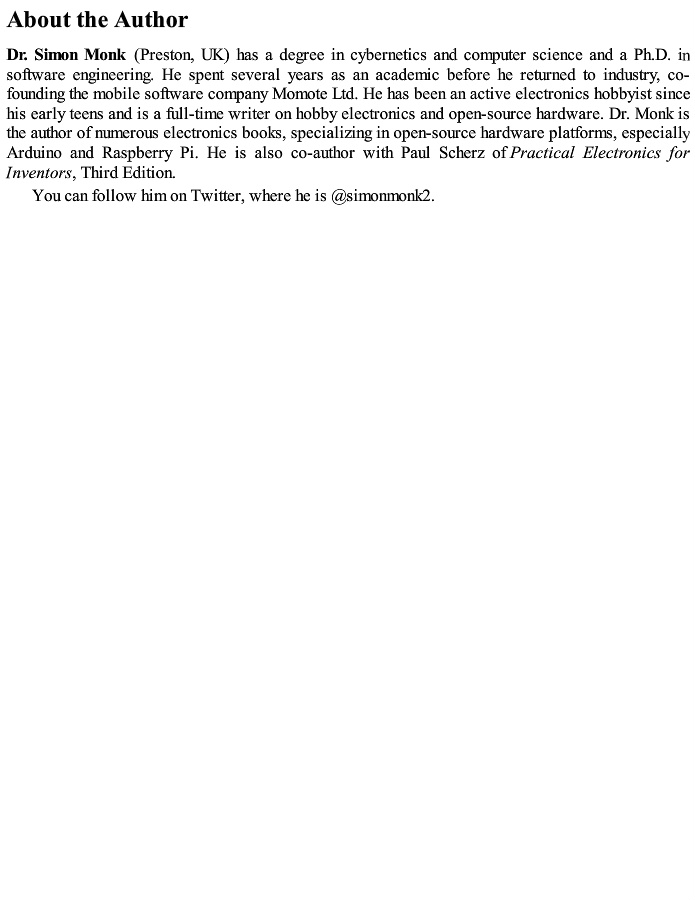 About the Author

Dr. Simon Monk (Preston, UK) has a degree in cybernetics and computer science and a Ph.D. in software engineering. He spent several years as an academic before he returned to industry, co-founding the mobile software company Momote Ltd. He has been an active electronics hobbyist since his early teens and is a full-time writer on hobby electronics and open-source hardware. Dr. Monk is the author of numerous electronics books, specializing in open-source hardware platforms, especially Arduino and Raspberry Pi. He is also co-author with Paul Scherz of Practical Electronics for Inventors, Third Edition.

You can follow him on Twitter, where he is @simonmonk2.